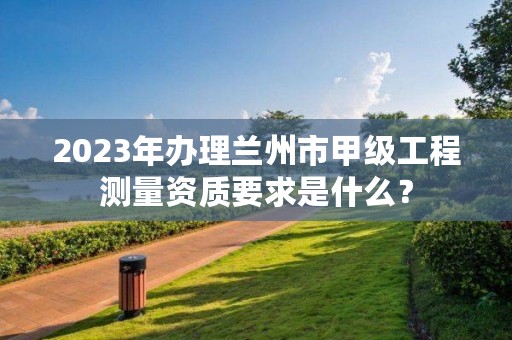 2023年办理兰州市甲级工程测量资质要求是什么？